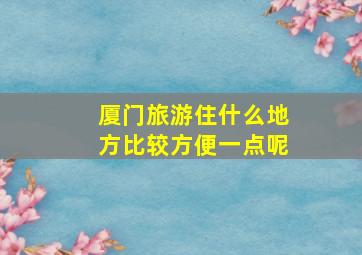 厦门旅游住什么地方比较方便一点呢